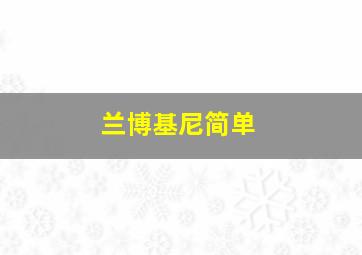 兰博基尼简单